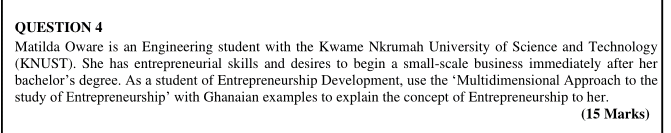 QUESTION 4
Matilda Oware is an Engineering student with the Kwame Nkrumah University of Science and Technology (KNUST). She has entrepreneurial skills and desires to begin a small-scale business immediately after her bachelor's degree. As a student of Entrepreneurship Development, use the 'Multidimensional Approach to the study of Entrepreneurship' with Ghanaian examples to explain the concept of Entrepreneurship to her.
(15 Marks)